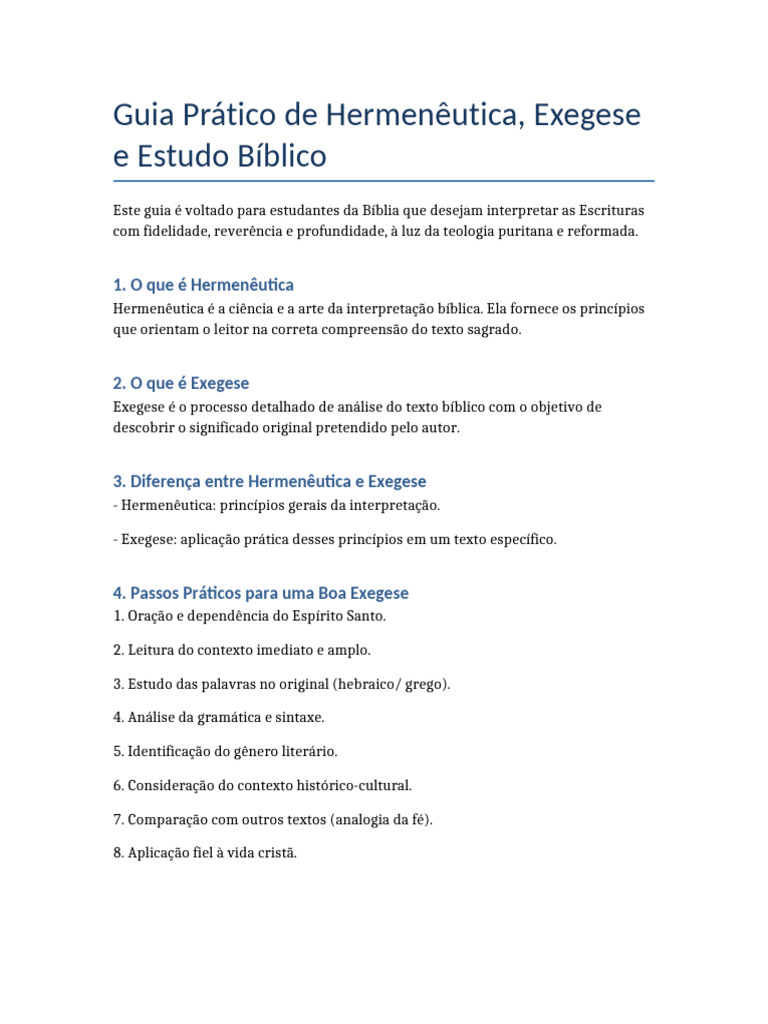 Guia Prático de Hermenêutica, Exegese e Estudo Bíblico

Este guia é voltado para estudantes da Bíblia que desejam interpretar as Escrituras com fidelidade, reverência e profundidade, à luz da teologia puritana e reformada.

1. O que é Hermenêutica
Hermenêutica é a ciência e a arte da interpretação bíblica. Ela fornece os princípios que orientam o leitor na correta compreensão do texto sagrado.

2. O que é Exegese
Exegese é o processo detalhado de análise do texto bíblico com o objetivo de descobrir o significado original pretendido pelo autor.

3. Diferença entre Hermenêutica e Exegese
- Hermenêutica: princípios gerais da interpretação.

- Exegese: aplicação prática desses princípios em um texto específico.

4. Passos Práticos para uma Boa Exegese
1. Oração e dependência do Espírito Santo.

2. Leitura do contexto imediato e amplo.

3. Estudo das palavras no original (hebraico/ grego).

4. Análise da gramática e sintaxe.

5. Identificação do gênero literário.

6. Consideração do contexto histórico-cultural.

7. Comparação com outros textos (analogia da fé).

8. Aplicação fiel à vida cristã.